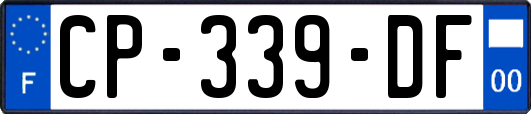 F
CP-339-DF
00